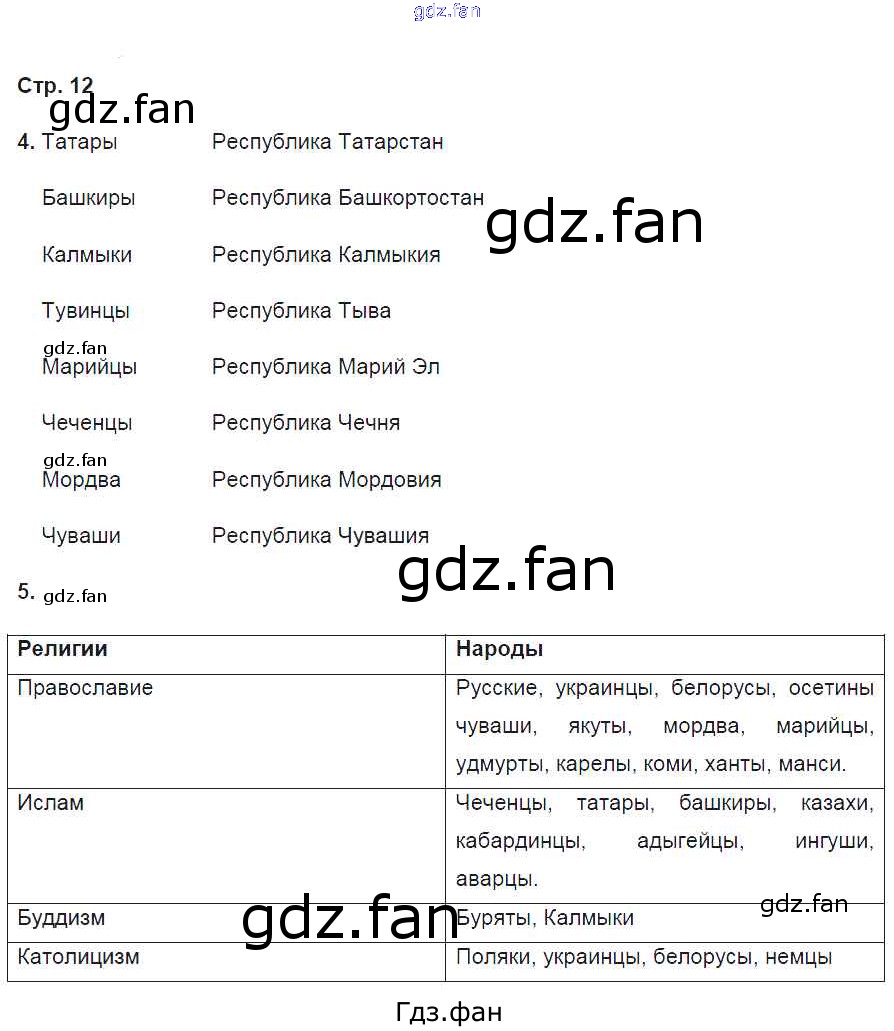 gdz.fan

Стр. 12

gdz.fan

4. Татары Республика Татарстан

Башкиры Республика Башкортостан

gdz.fan

Калмыки Республика Калмыкия

Тувинцы Республика Тыва

gdz.fan

Марийцы Республика Марий Эл

Чеченцы Республика Чечня

gdz.fan

Мордва Республика Мордовия

Чуваши Республика Чувашия

gdz.fan

5. gdz.fan

| Религии | Народы |
|---|---|
| Православие | Русские, украинцы, белорусы, осетины чуваши, якуты, мордва, марийцы, удмурты, карелы, коми, ханты, манси. |
| Ислам | Чеченцы, татары, башкиры, казахи, кабардинцы, адыгейцы, ингуши, аварцы. |
| Буддизм | Буряты, Калмыки |
| Католицизм | Поляки, украинцы, белорусы, немцы |

gdz.fan

gdz.fan

Гдз.фан